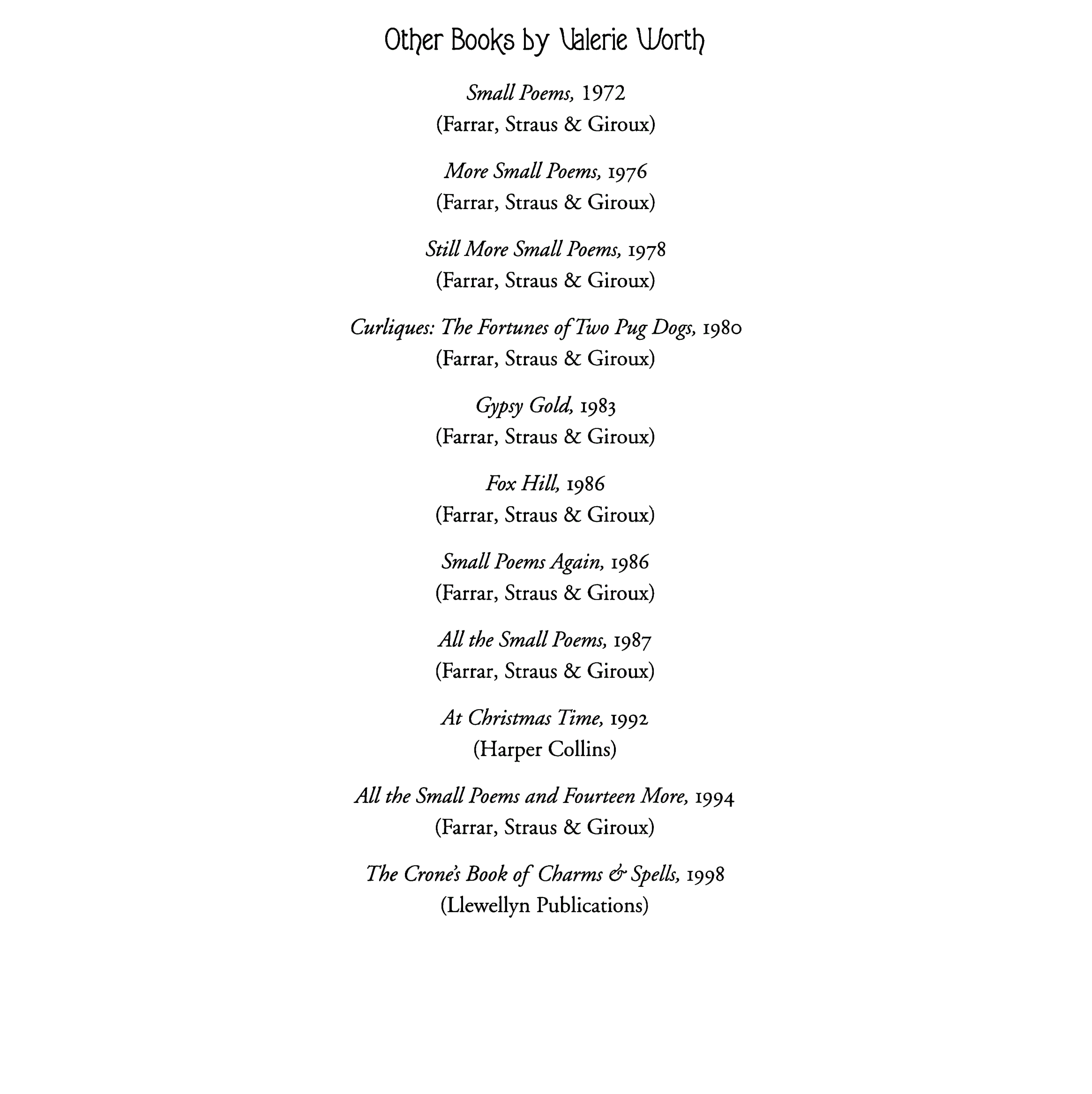 Other Books by Valerie Worth

Small Poems, 1972
(Farrar, Straus & Giroux)

More Small Poems, 1976
(Farrar, Straus & Giroux)

Still More Small Poems, 1978
(Farrar, Straus & Giroux)

Curliques: The Fortunes of Two Pug Dogs, 1980
(Farrar, Straus & Giroux)

Gypsy Gold, 1983
(Farrar, Straus & Giroux)

Fox Hill, 1986
(Farrar, Straus & Giroux)

Small Poems Again, 1986
(Farrar, Straus & Giroux)

All the Small Poems, 1987
(Farrar, Straus & Giroux)

At Christmas Time, 1992
(Harper Collins)

All the Small Poems and Fourteen More, 1994
(Farrar, Straus & Giroux)

The Crone's Book of Charms & Spells, 1998
(Llewellyn Publications)